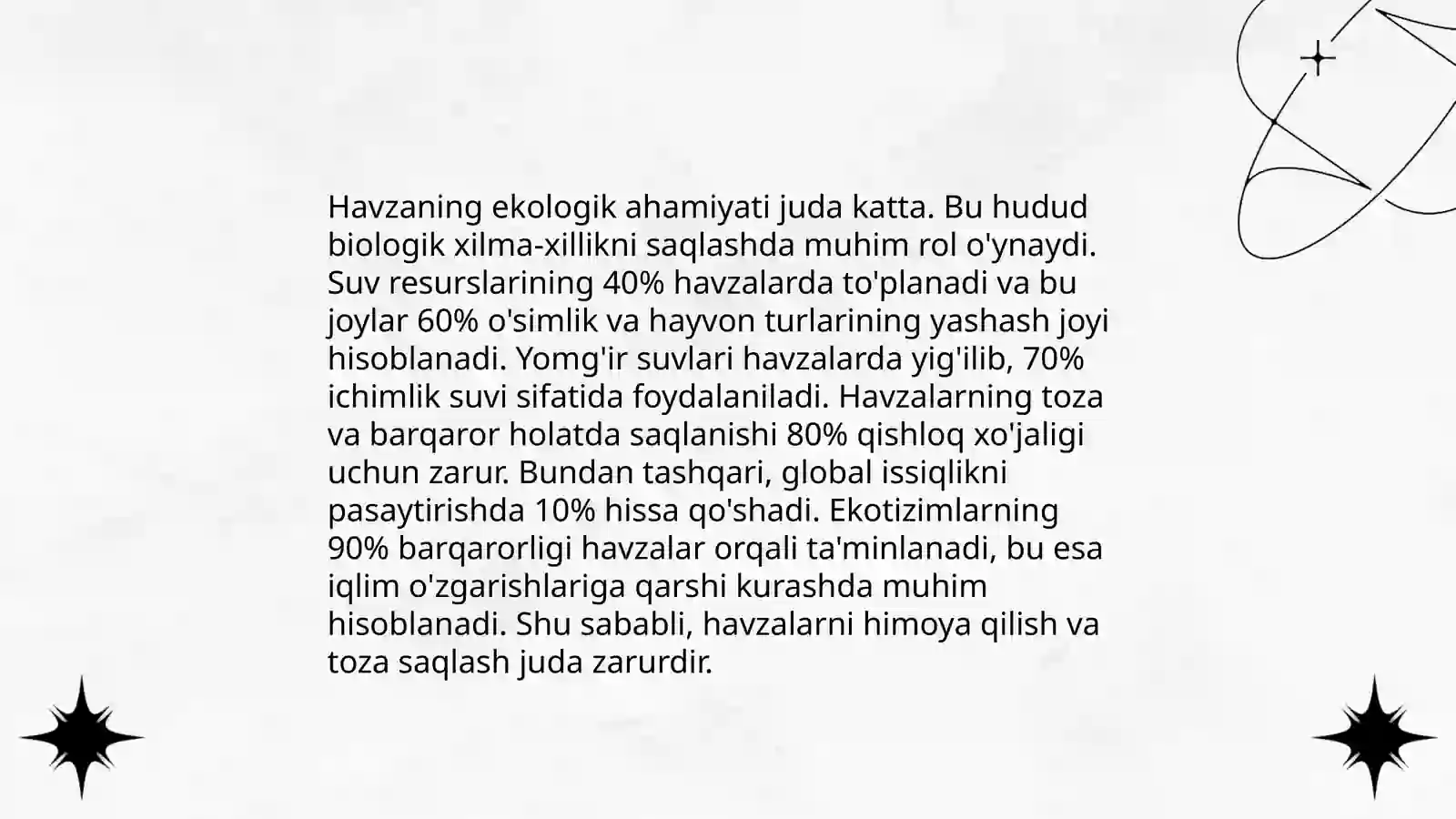 Havzaning ekologik ahamiyati juda katta. Bu hudud biologik xilma-xillikni saqlashda muhim rol o'ynaydi. Suv resurslarining 40% havzalarda to'planadi va bu joylar 60% o'simlik va hayvon turlarining yashash joyi hisoblanadi. Yomg'ir suvlari havzalarda yig'ilib, 70% ichimlik suvi sifatida foydalaniladi. Havzalarning toza va barqaror holatda saqlanishi 80% qishloq xo'jaligi uchun zarur. Bundan tashqari, global issiqlikni pasaytirishda 10% hissa qo'shadi. Ekotizimlarning 90% barqarorligi havzalar orqali ta'minlanadi, bu esa iqlim o'zgarishlariga qarshi kurashda muhim hisoblanadi. Shu sababli, havzalarni himoya qilish va toza saqlash juda zarurdir.